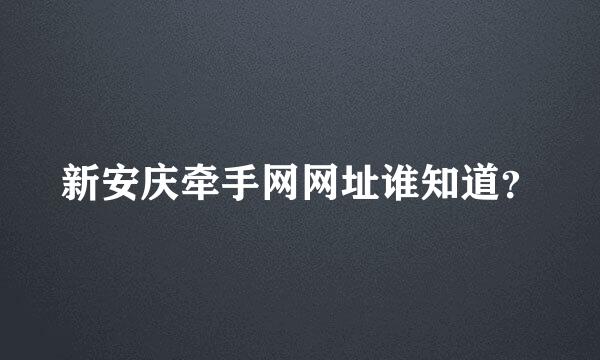 新安庆牵手网网址谁知道?